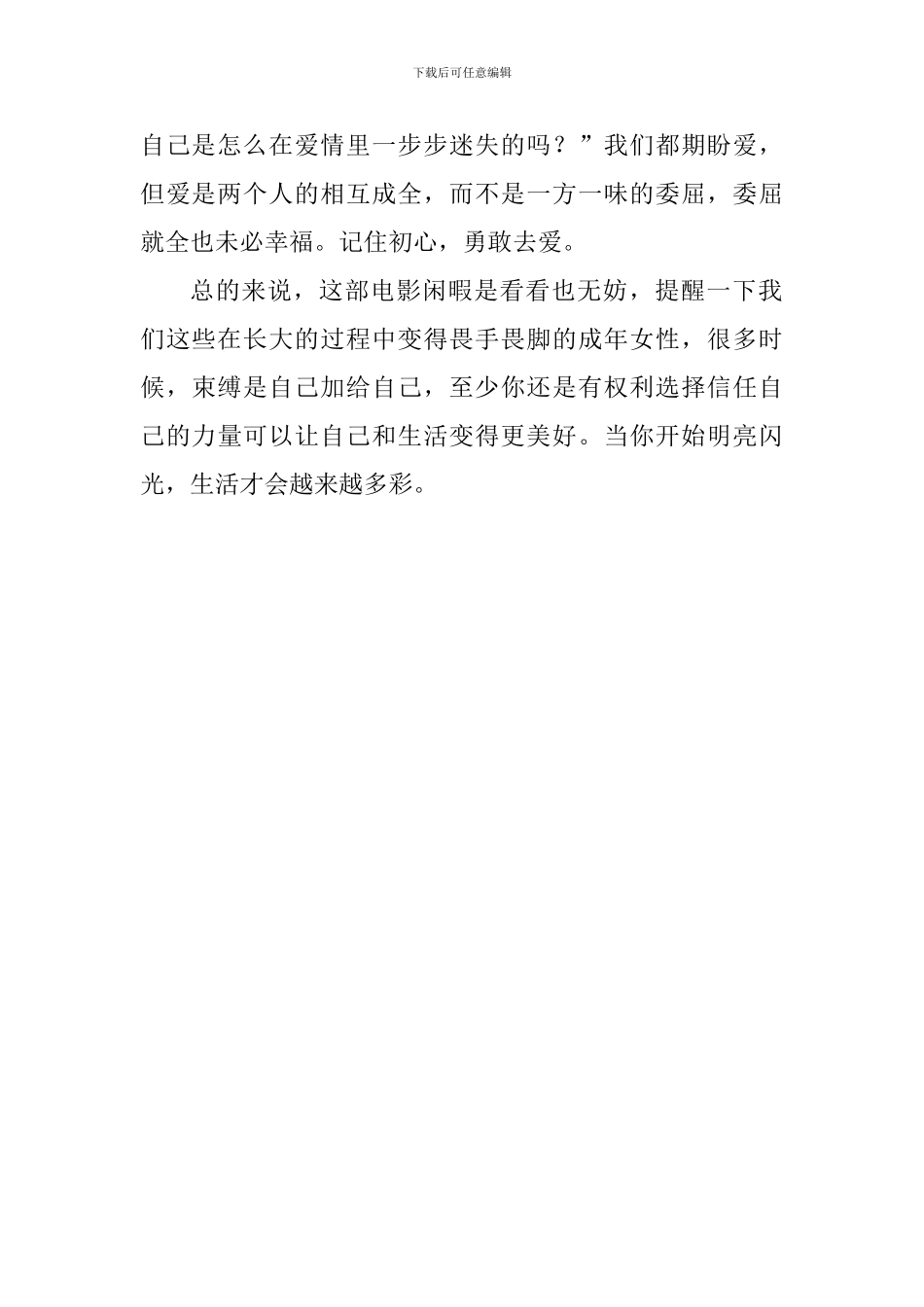 下载后可任意编辑

自己是怎么在爱情里一步步迷失的吗？”我们都期盼爱，但爱是两个人的相互成全，而不是一方一味的委屈，委屈就全也未必幸福。记住初心，勇敢去爱。

总的来说，这部电影闲暇是看看也无妨，提醒一下我们这些在长大的过程中变得畏手畏脚的成年女性，很多时候，束缚是自己加给自己，至少你还是有权利选择信任自己的力量可以让自己和生活变得更美好。当你开始明亮闪光，生活才会越来越多彩。